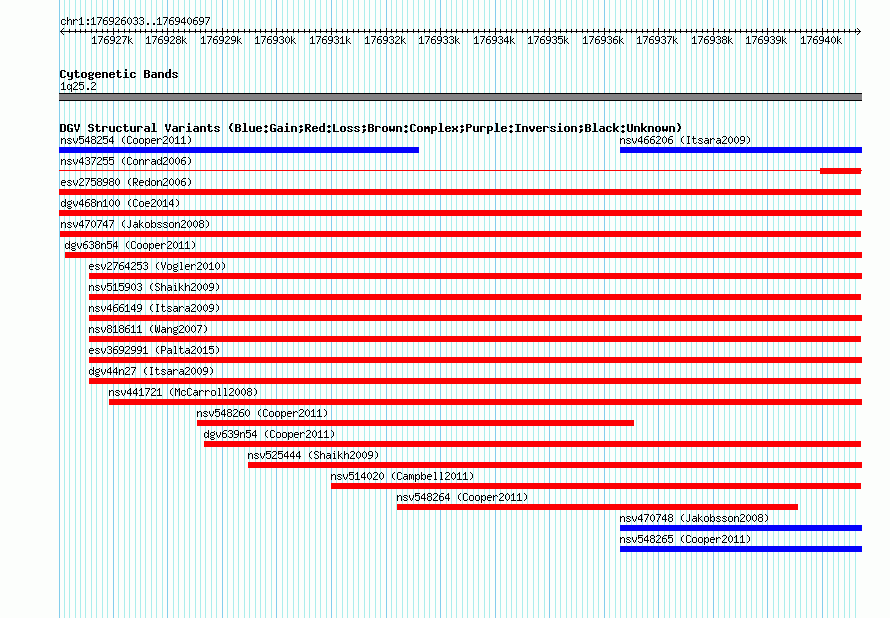 chr1:176926033..176940697

176927k 176928k 176929k 176930k 176931k 176932k 176933k 176934k 176935k 176936k 176937k 176938k 176939k 176940k

Cytogenetic Bands
1q25.2

DGV Structural Variants (Blue:Gain;Red:Loss;Brown:Complex;Purple:Inversion;Black:Unknown)
nsv548254 (Cooper2011)
nsv466206 (Itsara2009)
nsv437255 (Conrad2006)
esv2758980 (Redon2006)
dgv468n100 (Coe2014)
nsv470747 (Jakobsson2008)
dgv638n54 (Cooper2011)
esv2764253 (Vogler2010)
nsv515903 (Shaikh2009)
nsv466149 (Itsara2009)
nsv818611 (Wang2007)
esv3692991 (Palta2015)
dgv44n27 (Itsara2009)
nsv441721 (McCarroll2008)
nsv548260 (Cooper2011)
dgv639n54 (Cooper2011)
nsv525444 (Shaikh2009)
nsv514020 (Campbell2011)
nsv548264 (Cooper2011)
nsv470748 (Jakobsson2008)
nsv548265 (Cooper2011)